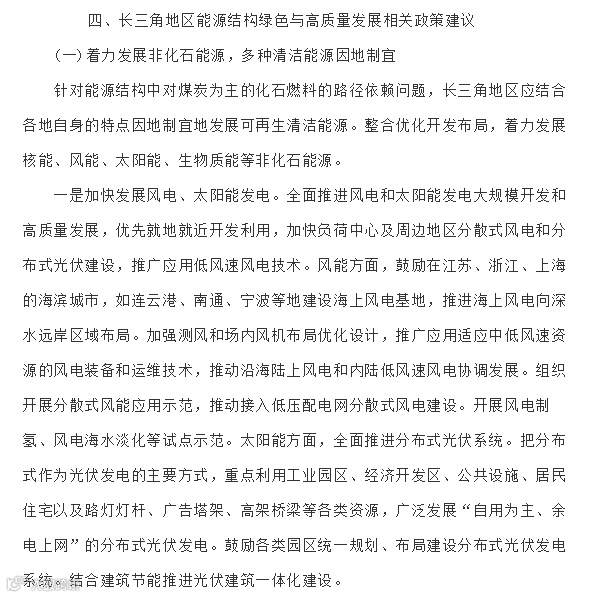 四、长三角地区能源结构绿色与高质量发展相关政策建议

（一）着力发展非化石能源，多种清洁能源因地制宜

针对能源结构中对煤炭为主的化石燃料的路径依赖问题，长三角地区应结合各地自身的特点因地制宜地发展可再生清洁能源。整合优化开发布局，着力发展核能、风能、太阳能、生物质能等非化石能源。

一是加快发展风电、太阳能发电。全面推进风电和太阳能发电大规模开发和高质量发展，优先就地就近开发利用，加快负荷中心及周边地区分散式风电和分布式光伏建设，推广应用低风速风电技术。风能方面，鼓励在江苏、浙江、上海的海滨城市，如连云港、南通、宁波等地建设海上风电基地，推进海上风电向深水远岸区域布局。加强测风和场内风机布局优化设计，推广应用适应中低风速资源的风电装备和运维技术，推动沿海陆上风电和内陆低风速风电协调发展。组织开展分散式风能应用示范，推动接入低压配电网分散式风电建设。开展风电制氢、风电海水淡化等试点示范。太阳能方面，全面推进分布式光伏系统。把分布式作为光伏发电的主要方式，重点利用工业园区、经济开发区、公共设施、居民住宅以及路灯灯杆、广告塔架、高架桥梁等各类资源，广泛发展“自用为主、余电上网”的分布式光伏发电。鼓励各类园区统一规划、布局建设分布式光伏发电系统。结合建筑节能推进光伏建筑一体化建设。